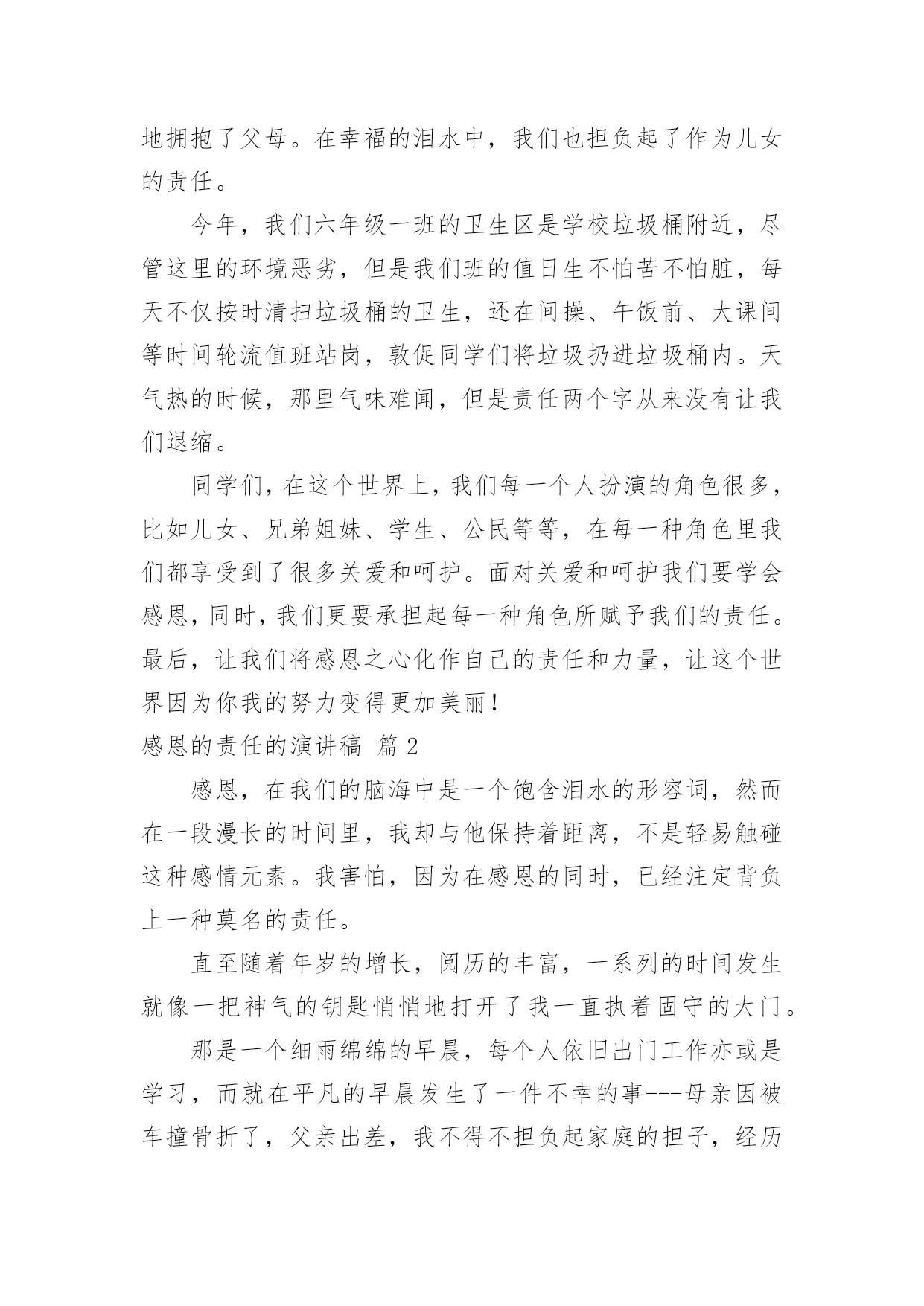 地拥抱了父母。在幸福的泪水中，我们也担负起了作为儿女的责任。

今年，我们六年级一班的卫生区是学校垃圾桶附近，尽管这里的环境恶劣，但是我们班的值日生不怕苦不怕脏，每天不仅按时清扫垃圾桶的卫生，还在间操、午饭前、大课间等时间轮流值班站岗，敦促同学们将垃圾扔进垃圾桶内。天气热的时候，那里气味难闻，但是责任两个字从来没有让我们退缩。

同学们，在这个世界上，我们每一个人扮演的角色很多，比如儿女、兄弟姐妹、学生、公民等等，在每一种角色里我们都享受到了很多关爱和呵护。面对关爱和呵护我们要学会感恩，同时，我们更要承担起每一种角色所赋予我们的责任。最后，让我们将感恩之心化作自己的责任和力量，让这个世界因为你我的努力变得更加美丽！

感恩的责任的演讲稿 篇 2

感恩，在我们的脑海中是一个饱含泪水的形容词，然而在一段漫长的时间里，我却与他保持着距离，不是轻易触碰这种感情元素。我害怕，因为在感恩的同时，已经注定背负上一种莫名的责任。

直至随着年岁的增长，阅历的丰富，一系列的时间发生就像一把神气的钥匙悄悄地打开了我一直执着固守的大门。

那是一个细雨绵绵的早晨，每个人依旧出门工作亦或是学习，而就在平凡的早晨发生了一件不幸的事---母亲因被车撞骨折了，父亲出差，我不得不担负起家庭的担子，经历